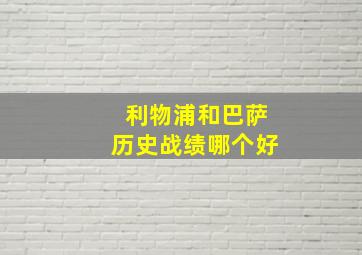 利物浦和巴萨
历史战绩哪个好